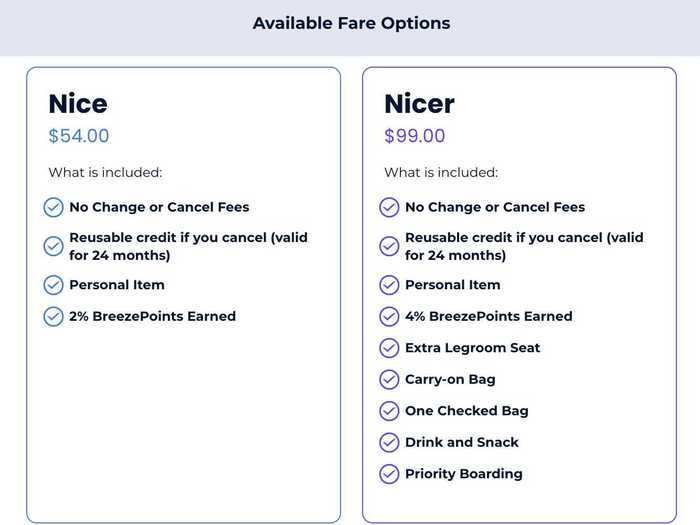 Available Fare Options

Nice
$54.00

What is included:

No Change or Cancel Fees

Reusable credit if you cancel (valid for 24 months)

Personal Item

2% BreezePoints Earned

Nicer
$99.00

What is included:

No Change or Cancel Fees

Reusable credit if you cancel (valid for 24 months)

Personal Item

4% BreezePoints Earned

Extra Legroom Seat

Carry-on Bag

One Checked Bag

Drink and Snack

Priority Boarding